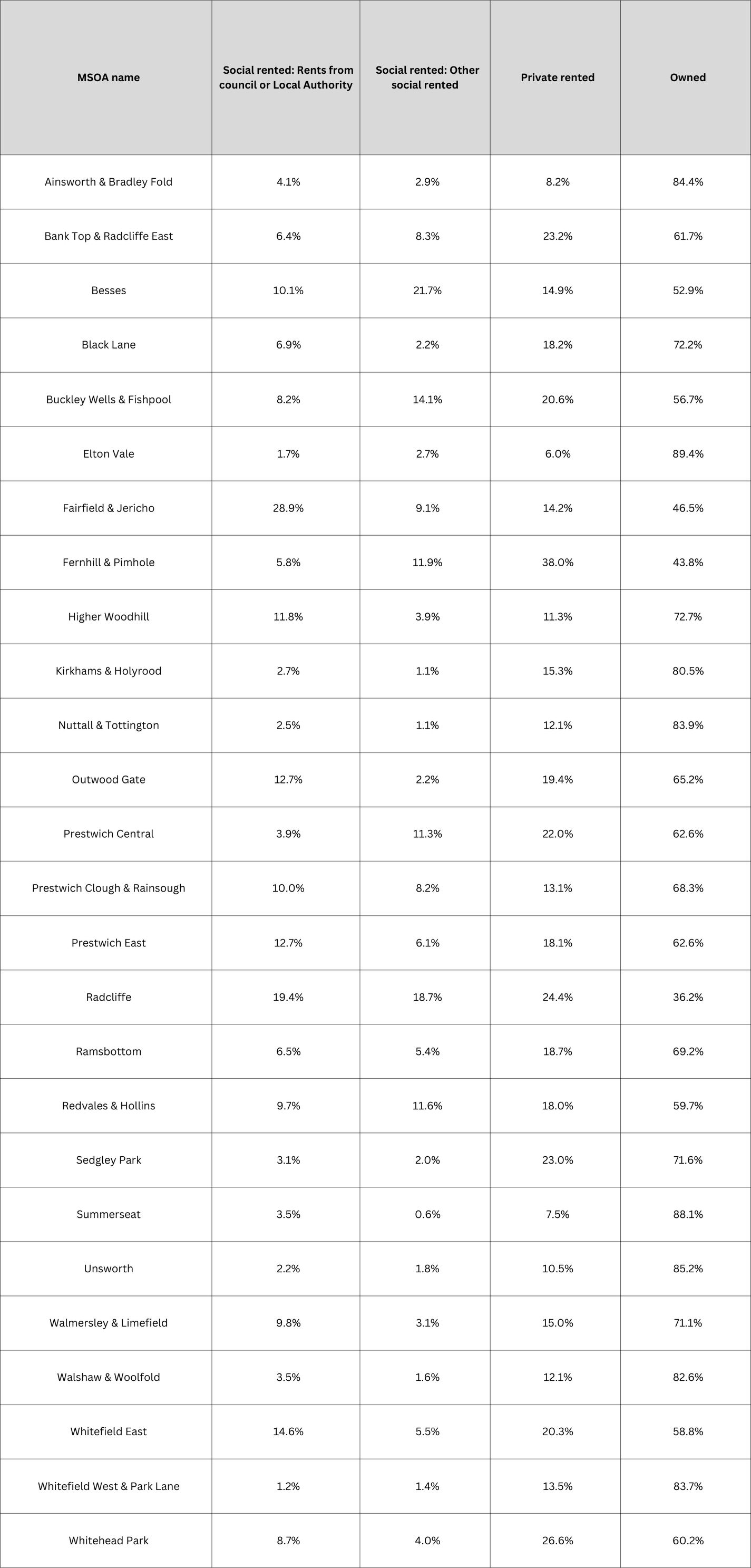 | MSOA name | Social rented: Rents from council or Local Authority | Social rented: Other social rented | Private rented | Owned |
|---|---|---|---|---|
| Ainsworth & Bradley Fold | 4.1% | 2.9% | 8.2% | 84.4% |
| Bank Top & Radcliffe East | 6.4% | 8.3% | 23.2% | 61.7% |
| Besses | 10.1% | 21.7% | 14.9% | 52.9% |
| Black Lane | 6.9% | 2.2% | 18.2% | 72.2% |
| Buckley Wells & Fishpool | 8.2% | 14.1% | 20.6% | 56.7% |
| Elton Vale | 1.7% | 2.7% | 6.0% | 89.4% |
| Fairfield & Jericho | 28.9% | 9.1% | 14.2% | 46.5% |
| Fernhill & Pimhole | 5.8% | 11.9% | 38.0% | 43.8% |
| Higher Woodhill | 11.8% | 3.9% | 11.3% | 72.7% |
| Kirkhams & Holyrood | 2.7% | 1.1% | 15.3% | 80.5% |
| Nuttall & Tottington | 2.5% | 1.1% | 12.1% | 83.9% |
| Outwood Gate | 12.7% | 2.2% | 19.4% | 65.2% |
| Prestwich Central | 3.9% | 11.3% | 22.0% | 62.6% |
| Prestwich Clough & Rainsough | 10.0% | 8.2% | 13.1% | 68.3% |
| Prestwich East | 12.7% | 6.1% | 18.1% | 62.6% |
| Radcliffe | 19.4% | 18.7% | 24.4% | 36.2% |
| Ramsbottom | 6.5% | 5.4% | 18.7% | 69.2% |
| Redvales & Hollins | 9.7% | 11.6% | 18.0% | 59.7% |
| Sedgley Park | 3.1% | 2.0% | 23.0% | 71.6% |
| Summerseat | 3.5% | 0.6% | 7.5% | 88.1% |
| Unsworth | 2.2% | 1.8% | 10.5% | 85.2% |
| Walmersley & Limefield | 9.8% | 3.1% | 15.0% | 71.1% |
| Walshaw & Woolfold | 3.5% | 1.6% | 12.1% | 82.6% |
| Whitefield East | 14.6% | 5.5% | 20.3% | 58.8% |
| Whitefield West & Park Lane | 1.2% | 1.4% | 13.5% | 83.7% |
| Whitehead Park | 8.7% | 4.0% | 26.6% | 60.2% |